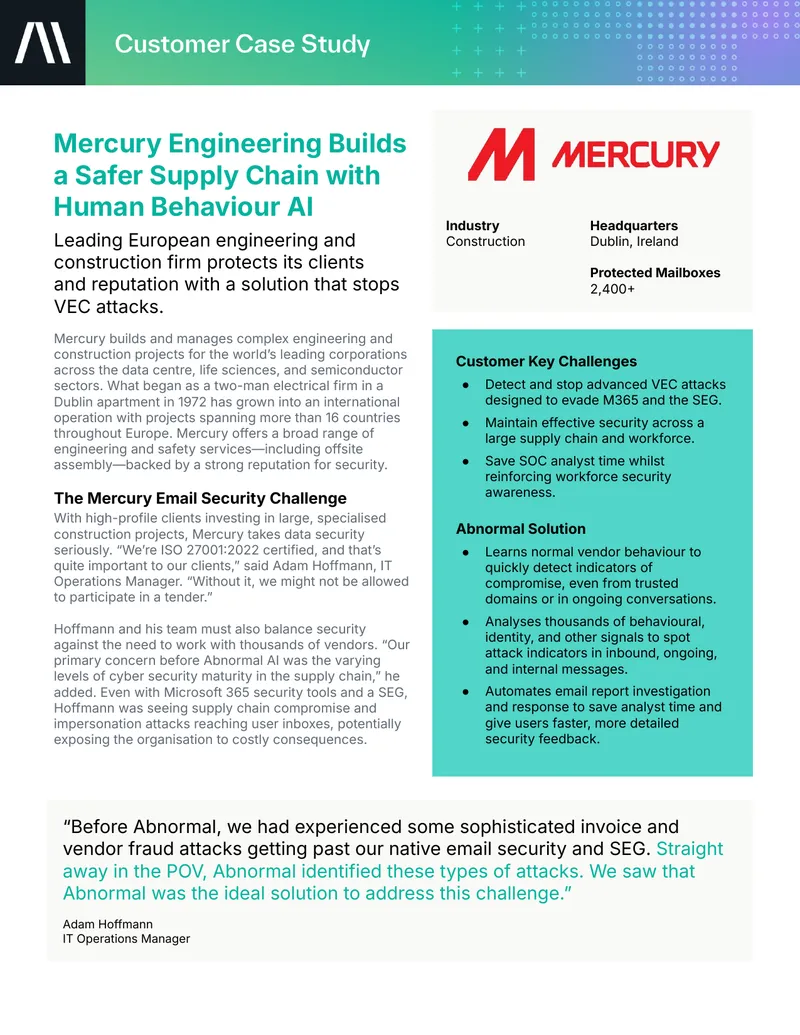 Customer Case Study

Mercury Engineering Builds a Safer Supply Chain with Human Behaviour AI

Leading European engineering and construction firm protects its clients and reputation with a solution that stops VEC attacks.

Mercury builds and manages complex engineering and construction projects for the world's leading corporations across the data centre, life sciences, and semiconductor sectors. What began as a two-man electrical firm in a Dublin apartment in 1972 has grown into an international operation with projects spanning more than 16 countries throughout Europe. Mercury offers a broad range of engineering and safety services—including offsite assembly—backed by a strong reputation for security.

The Mercury Email Security Challenge

With high-profile clients investing in large, specialised construction projects, Mercury takes data security seriously. "We're ISO 27001:2022 certified, and that's quite important to our clients," said Adam Hoffmann, IT Operations Manager. "Without it, we might not be allowed to participate in a tender."

Hoffmann and his team must also balance security against the need to work with thousands of vendors. "Our primary concern before Abnormal AI was the varying levels of cyber security maturity in the supply chain," he added. Even with Microsoft 365 security tools and a SEG, Hoffmann was seeing supply chain compromise and impersonation attacks reaching user inboxes, potentially exposing the organisation to costly consequences.

MERCURY

Industry
Construction

Headquarters
Dublin, Ireland

Protected Mailboxes
2,400+

Customer Key Challenges

• Detect and stop advanced VEC attacks designed to evade M365 and the SEG.

• Maintain effective security across a large supply chain and workforce.

• Save SOC analyst time whilst reinforcing workforce security awareness.

Abnormal Solution

• Learns normal vendor behaviour to quickly detect indicators of compromise, even from trusted domains or in ongoing conversations.

• Analyses thousands of behavioural, identity, and other signals to spot attack indicators in inbound, ongoing, and internal messages.

• Automates email report investigation and response to save analyst time and give users faster, more detailed security feedback.

"Before Abnormal, we had experienced some sophisticated invoice and vendor fraud attacks getting past our native email security and SEG. Straight away in the POV, Abnormal identified these types of attacks. We saw that Abnormal was the ideal solution to address this challenge."

Adam Hoffmann
IT Operations Manager